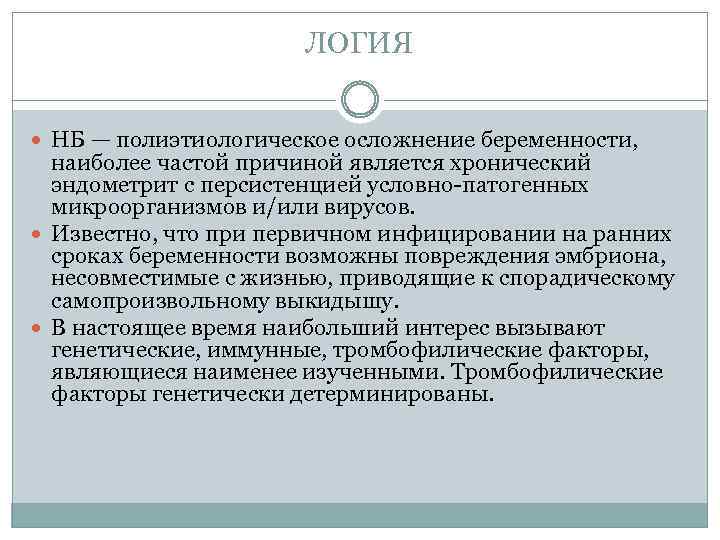 ЛОГИЯ

НБ — полиэтиологическое осложнение беременности, наиболее частой причиной является хронический эндометрит с персистенцией условно-патогенных микроорганизмов и/или вирусов.

Известно, что при первичном инфицировании на ранних сроках беременности возможны повреждения эмбриона, несовместимые с жизнью, приводящие к спорадическому самопроизвольному выкидышу.

В настоящее время наибольший интерес вызывают генетические, иммунные, тромбофилические факторы, являющиеся наименее изученными. Тромбофилические факторы генетически детерминированы.